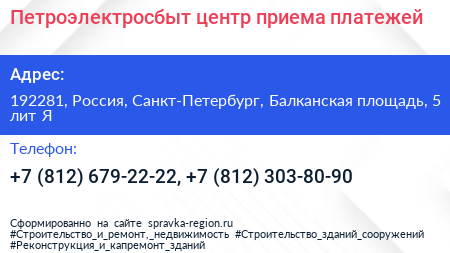 Петроэлектросбыт центр приема платежей

Адрес:

192281, Россия, Санкт-Петербург, Балканская площадь, 5 лит Я

Телефон:

+7 (812) 679-22-22, +7 (812) 303-80-90

Сформированно на сайте spravka-region.ru
#Строительство_и_ремонт,_недвижимость #Строительство_зданий_сооружений
#Реконструкция_и_капремонт_зданий